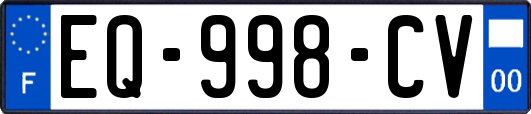 F

EQ-998-CV

00